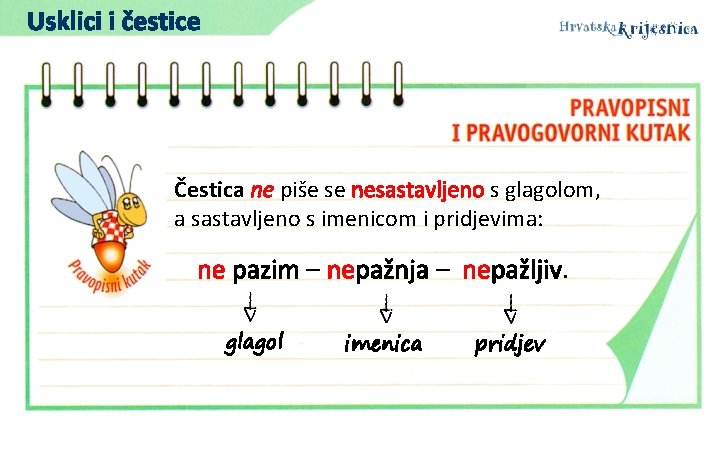 Usklici i čestice

Hrvatska krijesnica

PRAVOPISNI
I PRAVOGOVORNI KUTAK

Pravopisni kutak

Čestica ne piše se nesastavljeno s glagolom, a sastavljeno s imenicom i pridjevima:

ne pazim – nepažnja – nepažljiv.

glagol imenica pridjev